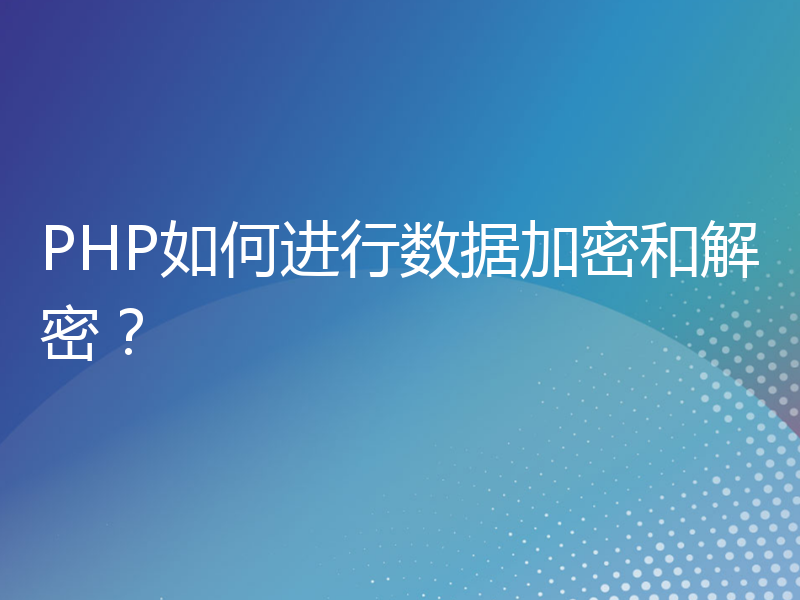 PHP如何进行数据加密和解密？